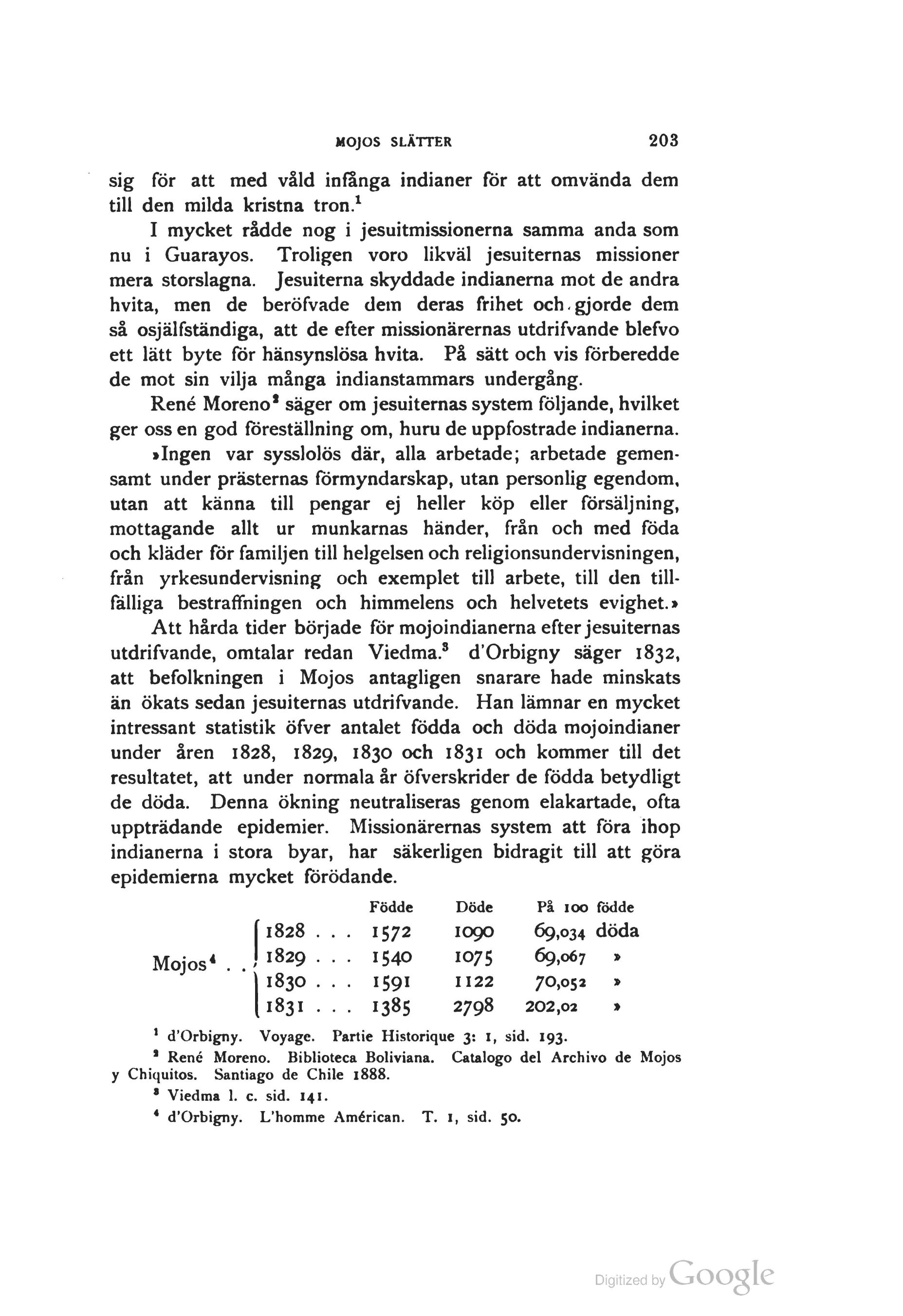 MOJOS SLÄTTER 203

sig för att med våld infånga indianer för att omvända dem till den milda kristna tron.$^1$

I mycket rådde nog i jesuitmissionerna samma anda som nu i Guarayos. Troligen voro likväl jesuiternas missioner mera storslagna. Jesuiterna skyddade indianerna mot de andra hvita, men de beröfvade dem deras frihet och gjorde dem så osjälfständiga, att de efter missionärernas utdrifvande blefvo ett lätt byte för hänsynslösa hvita. På sätt och vis förberedde de mot sin vilja många indianstammars undergång.

René Moreno$^2$ säger om jesuiternas system följande, hvilket ger oss en god föreställning om, huru de uppfostrade indianerna.

»Ingen var sysslolös där, alla arbetade; arbetade gemensamt under prästernas förmyndarskap, utan personlig egendom, utan att känna till pengar ej heller köp eller försäljning, mottagande allt ur munkarnas händer, från och med föda och kläder för familjen till helgelsen och religionsundervisningen, från yrkesundervisning och exemplet till arbete, till den tillfälliga bestraffningen och himmelens och helvetets evighet.»

Att hårda tider började för mojoindianerna efter jesuiternas utdrifvande, omtalar redan Viedma.$^3$ d'Orbigny säger 1832, att befolkningen i Mojos antagligen snarare hade minskats än ökats sedan jesuiternas utdrifvande. Han lämnar en mycket intressant statistik öfver antalet födda och döda mojoindianer under åren 1828, 1829, 1830 och 1831 och kommer till det resultatet, att under normala år öfverskrider de födda betydligt de döda. Denna ökning neutraliseras genom elakartade, ofta uppträdande epidemier. Missionärernas system att föra ihop indianerna i stora byar, har säkerligen bidragit till att göra epidemierna mycket förödande.

| | | Födde | Döde | På 100 födde |
|---|---|---|---|---|
| Mojos$^4$ . . | 1828 . . . | 1572 | 1090 | 69,034 döda |
| | 1829 . . . | 1540 | 1075 | 69,067 » |
| | 1830 . . . | 1591 | 1122 | 70,052 » |
| | 1831 . . . | 1385 | 2798 | 202,02 » |

$^1$ d'Orbigny. Voyage. Partie Historique 3: 1, sid. 193.

$^2$ René Moreno. Biblioteca Boliviana. Catalogo del Archivo de Mojos y Chiquitos. Santiago de Chile 1888.

$^3$ Viedma l. c. sid. 141.

$^4$ d'Orbigny. L'homme Américan. T. 1, sid. 50.

Digitized by Google